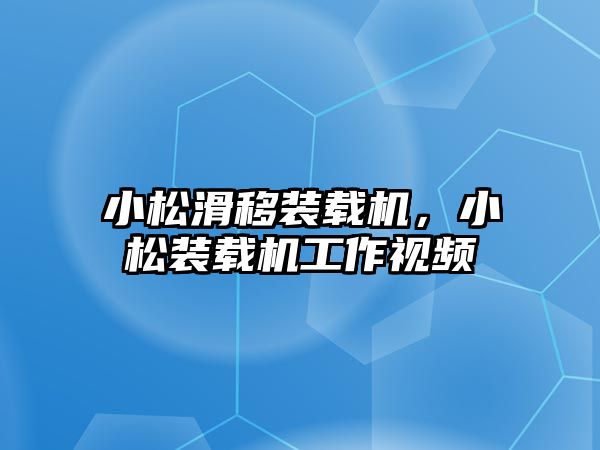 小松滑移装载机，小松装载机工作视频